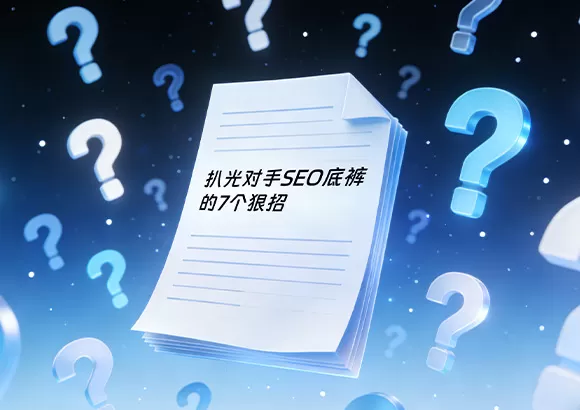 扒光对手SEO底裤的7个狠招